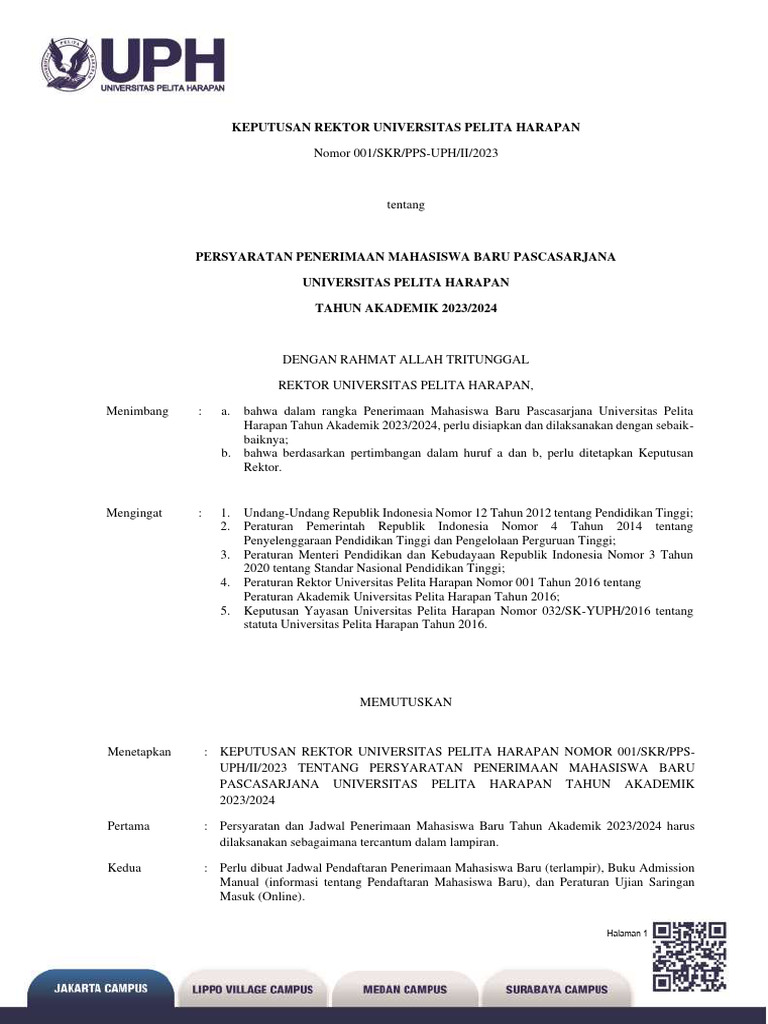 UPH
UNIVERSITAS PELITA HARAPAN

KEPUTUSAN REKTOR UNIVERSITAS PELITA HARAPAN

Nomor 001/SKR/PPS-UPH/II/2023

tentang

PERSYARATAN PENERIMAAN MAHASISWA BARU PASCASARJANA

UNIVERSITAS PELITA HARAPAN

TAHUN AKADEMIK 2023/2024

DENGAN RAHMAT ALLAH TRITUNGGAL

REKTOR UNIVERSITAS PELITA HARAPAN,

Menimbang : a. bahwa dalam rangka Penerimaan Mahasiswa Baru Pascasarjana Universitas Pelita Harapan Tahun Akademik 2023/2024, perlu disiapkan dan dilaksanakan dengan sebaik-baiknya;
b. bahwa berdasarkan pertimbangan dalam huruf a dan b, perlu ditetapkan Keputusan Rektor.

Mengingat : 1. Undang-Undang Republik Indonesia Nomor 12 Tahun 2012 tentang Pendidikan Tinggi;
2. Peraturan Pemerintah Republik Indonesia Nomor 4 Tahun 2014 tentang Penyelenggaraan Pendidikan Tinggi dan Pengelolaan Perguruan Tinggi;
3. Peraturan Menteri Pendidikan dan Kebudayaan Republik Indonesia Nomor 3 Tahun 2020 tentang Standar Nasional Pendidikan Tinggi;
4. Peraturan Rektor Universitas Pelita Harapan Nomor 001 Tahun 2016 tentang Peraturan Akademik Universitas Pelita Harapan Tahun 2016;
5. Keputusan Yayasan Universitas Pelita Harapan Nomor 032/SK-YUPH/2016 tentang statuta Universitas Pelita Harapan Tahun 2016.

MEMUTUSKAN

Menetapkan : KEPUTUSAN REKTOR UNIVERSITAS PELITA HARAPAN NOMOR 001/SKR/PPS-UPH/II/2023 TENTANG PERSYARATAN PENERIMAAN MAHASISWA BARU PASCASARJANA UNIVERSITAS PELITA HARAPAN TAHUN AKADEMIK 2023/2024

Pertama : Persyaratan dan Jadwal Penerimaan Mahasiswa Baru Tahun Akademik 2023/2024 harus dilaksanakan sebagaimana tercantum dalam lampiran.

Kedua : Perlu dibuat Jadwal Pendaftaran Penerimaan Mahasiswa Baru (terlampir), Buku Admission Manual (informasi tentang Pendaftaran Mahasiswa Baru), dan Peraturan Ujian Saringan Masuk (Online).

Halaman 1

JAKARTA CAMPUS
LIPPO VILLAGE CAMPUS
MEDAN CAMPUS
SURABAYA CAMPUS